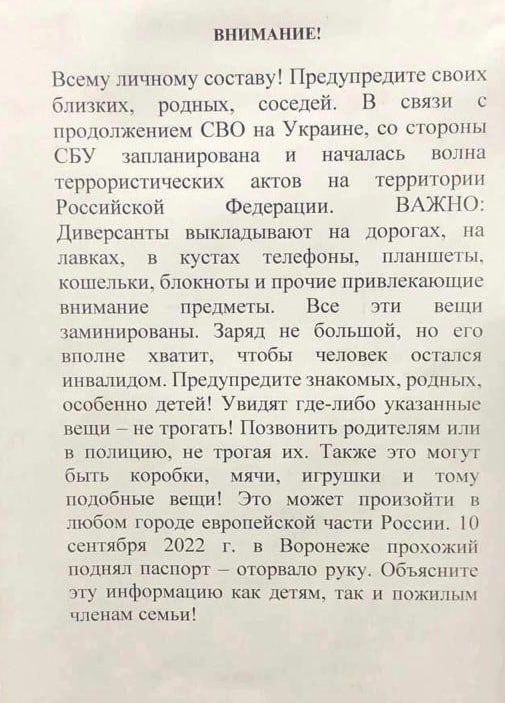 ВНИМАНИЕ!

Всему личному составу! Предупредите своих близких, родных, соседей. В связи с продолжением СВО на Украине, со стороны СБУ запланирована и началась волна террористических актов на территории Российской Федерации. ВАЖНО: Диверсанты выкладывают на дорогах, на лавках, в кустах телефоны, планшеты, кошельки, блокноты и прочие привлекающие внимание предметы. Все эти вещи заминированы. Заряд не большой, но его вполне хватит, чтобы человек остался инвалидом. Предупредите знакомых, родных, особенно детей! Увидят где-либо указанные вещи – не трогать! Позвонить родителям или в полицию, не трогая их. Также это могут быть коробки, мячи, игрушки и тому подобные вещи! Это может произойти в любом городе европейской части России. 10 сентября 2022 г. в Воронеже прохожий поднял паспорт – оторвало руку. Объясните эту информацию как детям, так и пожилым членам семьи!